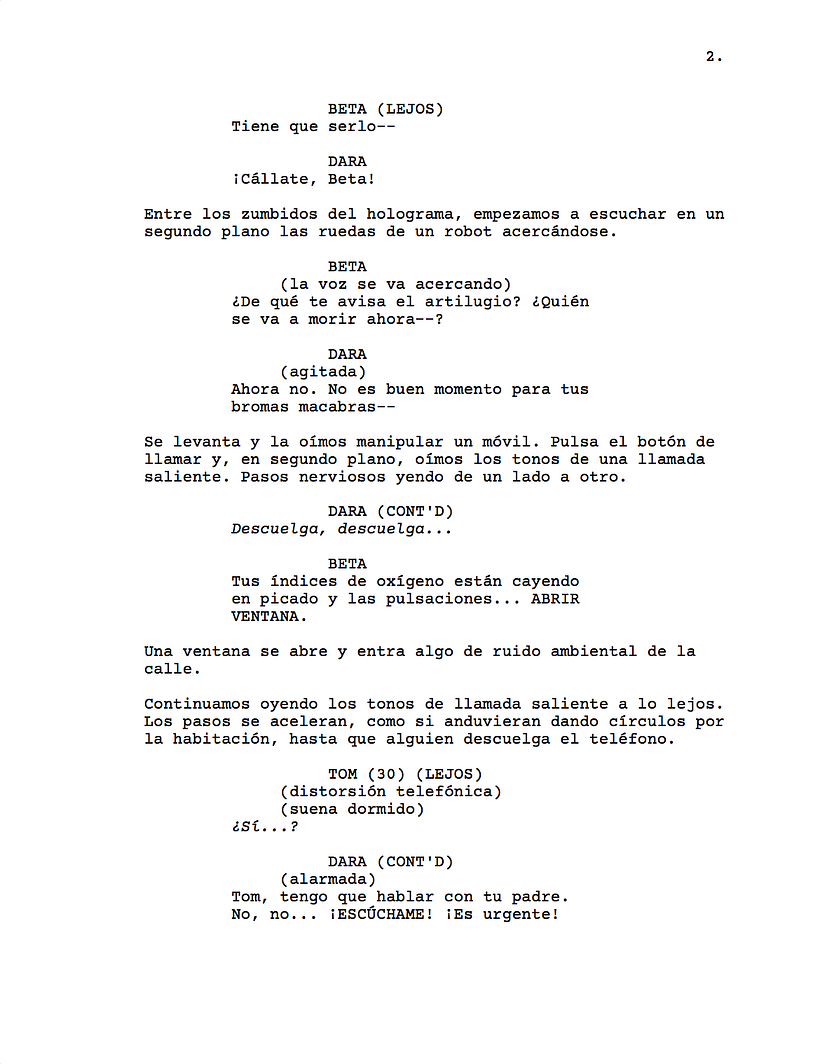 2.

BETA (LEJOS)
Tiene que serlo--

DARA
¡Cállate, Beta!

Entre los zumbidos del holograma, empezamos a escuchar en un segundo plano las ruedas de un robot acercándose.

BETA
(la voz se va acercando)
¿De qué te avisa el artilugio? ¿Quién se va a morir ahora--?

DARA
(agitada)
Ahora no. No es buen momento para tus bromas macabras--

Se levanta y la oímos manipular un móvil. Pulsa el botón de llamar y, en segundo plano, oímos los tonos de una llamada saliente. Pasos nerviosos yendo de un lado a otro.

DARA (CONT'D)
Descuelga, descuelga...

BETA
Tus índices de oxígeno están cayendo en picado y las pulsaciones... ABRIR VENTANA.

Una ventana se abre y entra algo de ruido ambiental de la calle.

Continuamos oyendo los tonos de llamada saliente a lo lejos. Los pasos se aceleran, como si anduvieran dando círculos por la habitación, hasta que alguien descuelga el teléfono.

TOM (30) (LEJOS)
(distorsión telefónica)
(suena dormido)
¿Sí...?

DARA (CONT'D)
(alarmada)
Tom, tengo que hablar con tu padre. No, no... ¡ESCÚCHAME! ¡Es urgente!